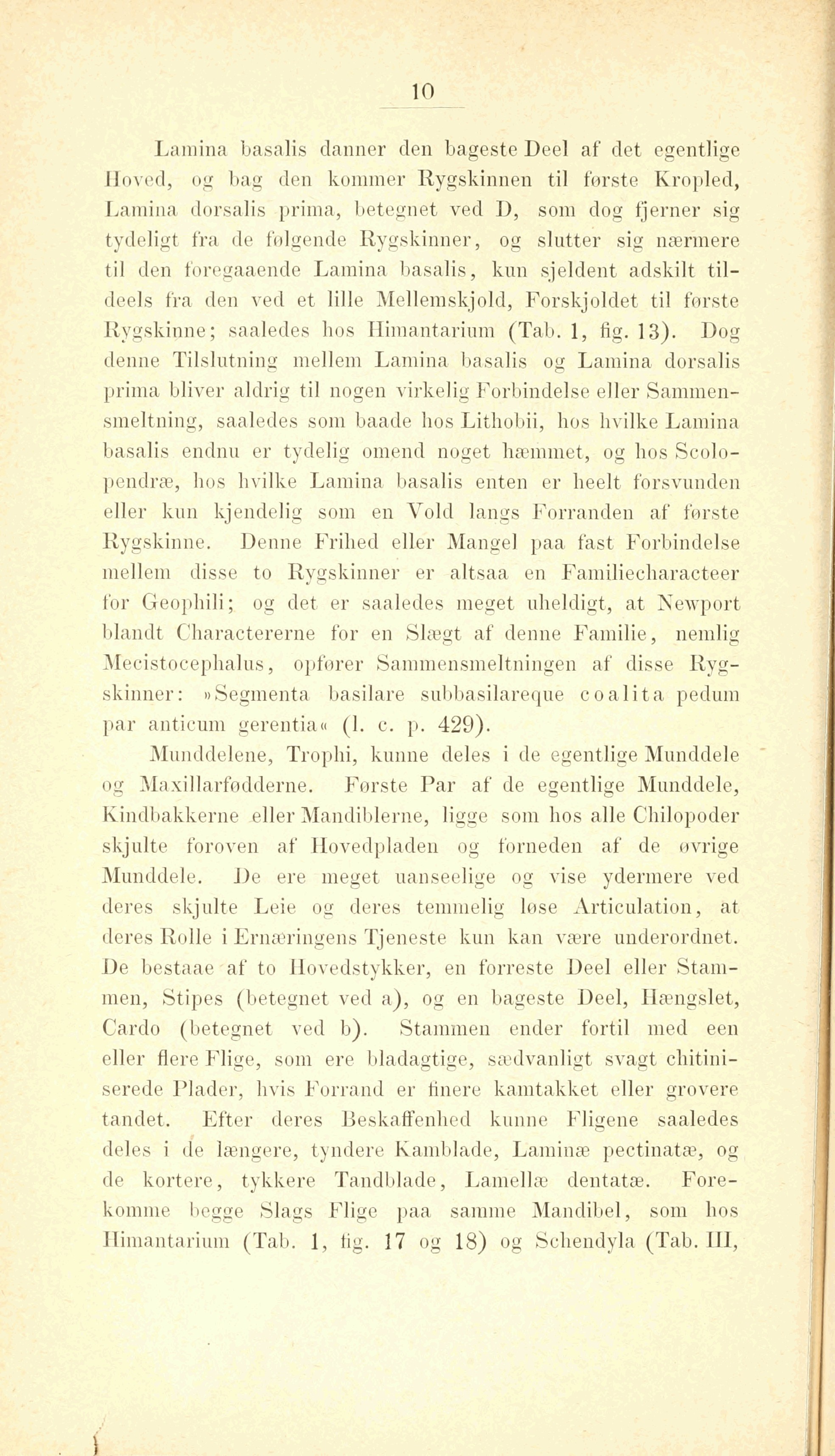 10

Lamina basalis danner den bageste Deel af det egentlige Hoved, og bag den kommer Rygskinnen til første Kropled, Lamina dorsalis prima, betegnet ved D, som dog fjerner sig tydeligt fra de følgende Rygskinner, og slutter sig nærmere til den foregaaende Lamina basalis, kun sjeldent adskilt tildeels fra den ved et lille Mellemskjold, Forskjoldet til første Rygskinne; saaledes hos Himantarium (Tab. 1, fig. 13). Dog denne Tilslutning mellem Lamina basalis og Lamina dorsalis prima bliver aldrig til nogen virkelig Forbindelse eller Sammensmeltning, saaledes som baade hos Lithobii, hos hvilke Lamina basalis endnu er tydelig omend noget hæmmet, og hos Scolopendræ, hos hvilke Lamina basalis enten er heelt forsvunden eller kun kjendelig som en Vold langs Forranden af første Rygskinne. Denne Frihed eller Mangel paa fast Forbindelse mellem disse to Rygskinner er altsaa en Familiecharacteer for Geophili; og det er saaledes meget uheldigt, at Newport blandt Charactererne for en Slægt af denne Familie, nemlig Mecistocephalus, opfører Sammensmeltningen af disse Rygskinner: »Segmenta basilare subbasilareque coalita pedum par anticum gerentia« (l. c. p. 429).

Munddelene, Trophi, kunne deles i de egentlige Munddele og Maxillarfødderne. Første Par af de egentlige Munddele, Kindbakkerne eller Mandiblerne, ligge som hos alle Chilopoder skjulte foroven af Hovedpladen og forneden af de øvrige Munddele. De ere meget uanseelige og vise ydermere ved deres skjulte Leie og deres temmelig løse Articulation, at deres Rolle i Ernæringens Tjeneste kun kan være underordnet. De bestaae af to Hovedstykker, en forreste Deel eller Stammen, Stipes (betegnet ved a), og en bageste Deel, Hængslet, Cardo (betegnet ved b). Stammen ender fortil med een eller flere Flige, som ere bladagtige, sædvanligt svagt chitiniserede Plader, hvis Forrand er finere kamtakket eller grovere tandet. Efter deres Beskaffenhed kunne Fligene saaledes deles i de længere, tyndere Kamblade, Laminæ pectinatæ, og de kortere, tykkere Tandblade, Lamellæ dentatæ. Forekomme begge Slags Flige paa samme Mandibel, som hos Himantarium (Tab. 1, fig. 17 og 18) og Schendyla (Tab. III,